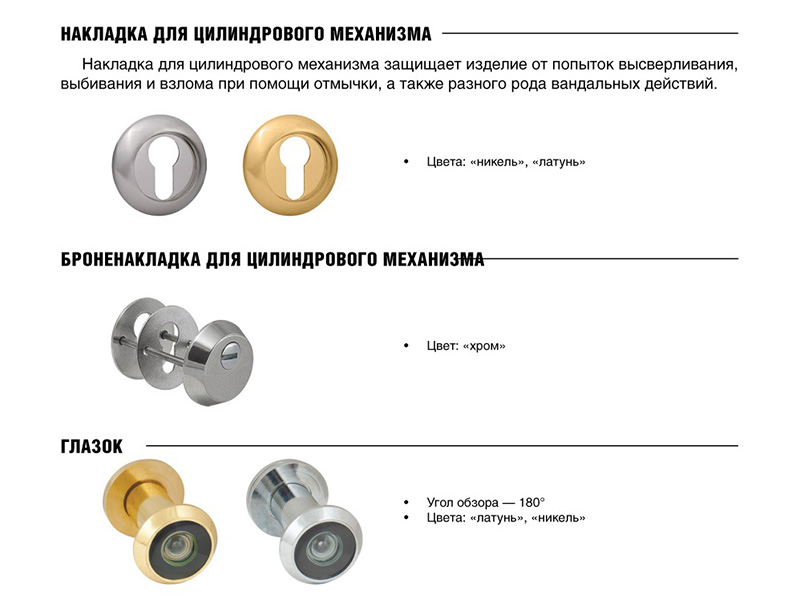 НАКЛАДКА ДЛЯ ЦИЛИНДРОВОГО МЕХАНИЗМА

Накладка для цилиндрового механизма защищает изделие от попыток высверливания, выбивания и взлома при помощи отмычки, а также разного рода вандальных действий.

• Цвета: «никель», «латунь»

БРОНЕНАКЛАДКА ДЛЯ ЦИЛИНДРОВОГО МЕХАНИЗМА

• Цвет: «хром»

ГЛАЗОК

• Угол обзора — 180°
• Цвета: «латунь», «никель»